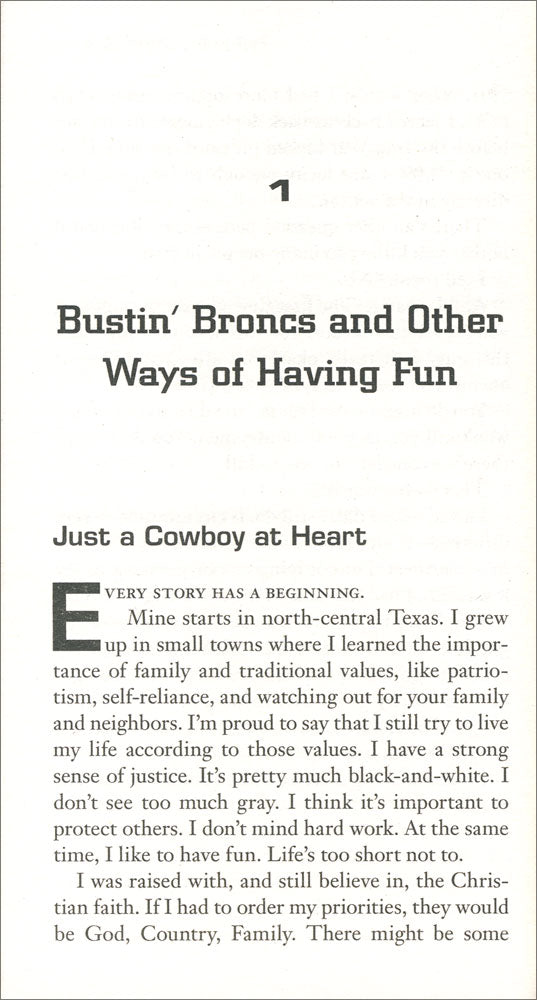 1

Bustin' Broncs and Other Ways of Having Fun

Just a Cowboy at Heart

EVERY STORY HAS A BEGINNING.

Mine starts in north-central Texas. I grew up in small towns where I learned the importance of family and traditional values, like patriotism, self-reliance, and watching out for your family and neighbors. I'm proud to say that I still try to live my life according to those values. I have a strong sense of justice. It's pretty much black-and-white. I don't see too much gray. I think it's important to protect others. I don't mind hard work. At the same time, I like to have fun. Life's too short not to.

I was raised with, and still believe in, the Christian faith. If I had to order my priorities, they would be God, Country, Family. There might be some